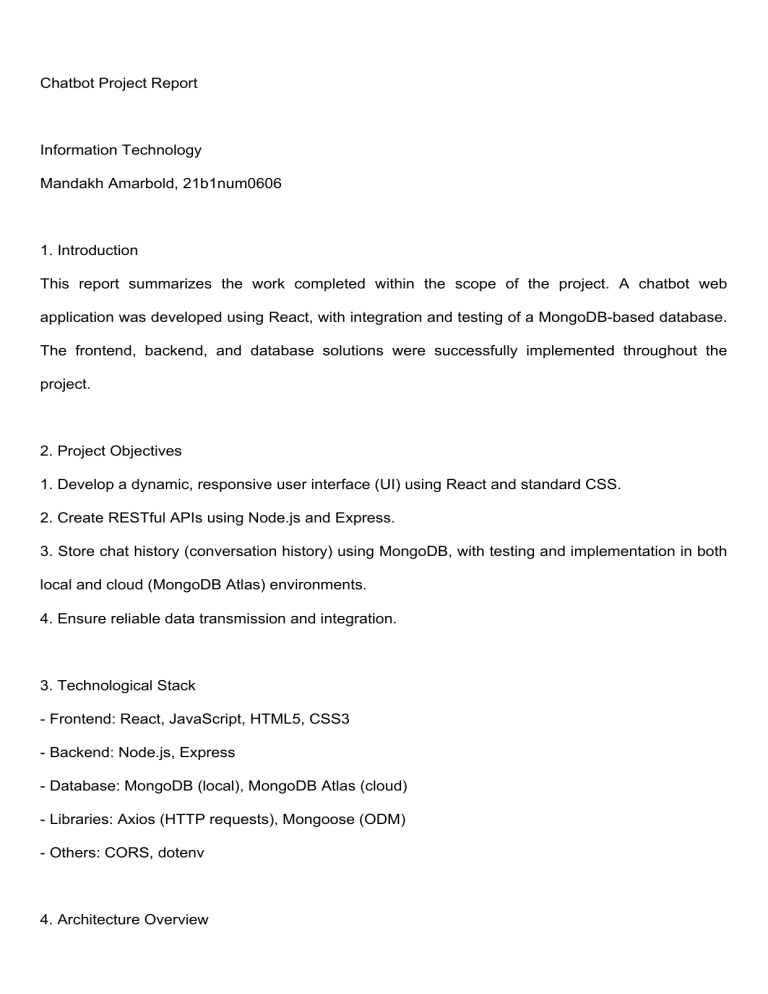 Chatbot Project Report

Information Technology

Mandakh Amarbold, 21b1num0606

1. Introduction

This report summarizes the work completed within the scope of the project. A chatbot web application was developed using React, with integration and testing of a MongoDB-based database. The frontend, backend, and database solutions were successfully implemented throughout the project.

2. Project Objectives

1. Develop a dynamic, responsive user interface (UI) using React and standard CSS.

2. Create RESTful APIs using Node.js and Express.

3. Store chat history (conversation history) using MongoDB, with testing and implementation in both local and cloud (MongoDB Atlas) environments.

4. Ensure reliable data transmission and integration.

3. Technological Stack

- Frontend: React, JavaScript, HTML5, CSS3

- Backend: Node.js, Express

- Database: MongoDB (local), MongoDB Atlas (cloud)

- Libraries: Axios (HTTP requests), Mongoose (ODM)

- Others: CORS, dotenv

4. Architecture Overview